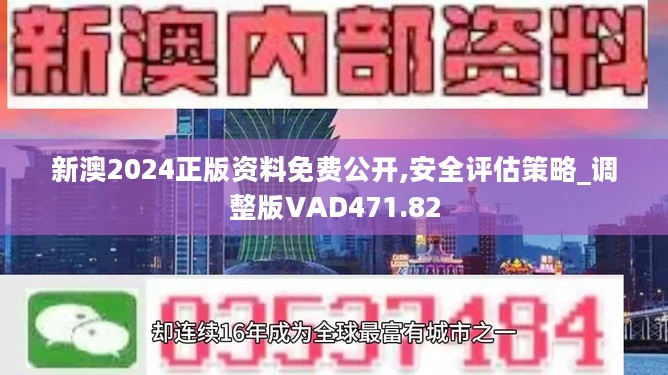 新澳内部资料

新澳2024正版资料免费公开,安全评估策略_调整版VAD471.82

03537184

却连续16年成为全球最富有城市之一